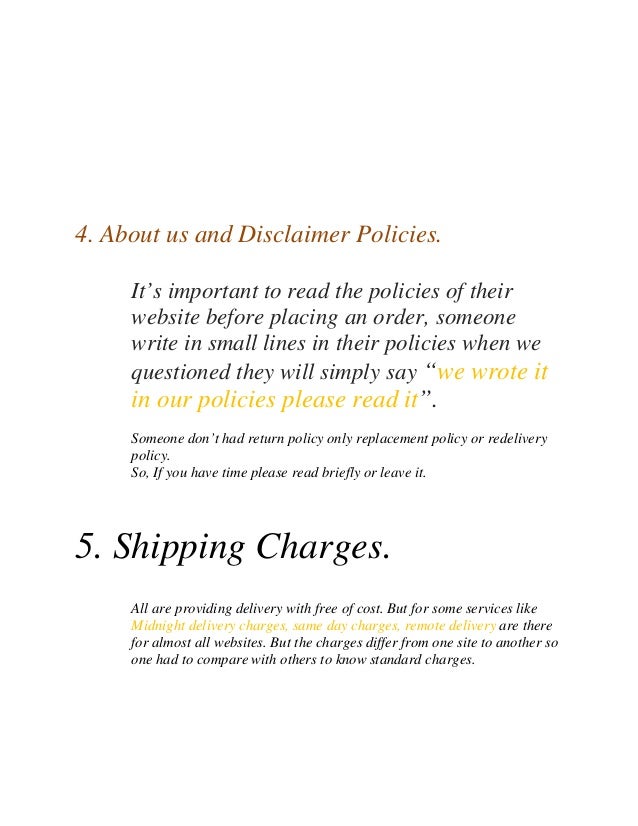 4. About us and Disclaimer Policies.

It’s important to read the policies of their website before placing an order, someone write in small lines in their policies when we questioned they will simply say “we wrote it in our policies please read it”.

Someone don’t had return policy only replacement policy or redelivery policy.
So, If you have time please read briefly or leave it.

5. Shipping Charges.

All are providing delivery with free of cost. But for some services like Midnight delivery charges, same day charges, remote delivery are there for almost all websites. But the charges differ from one site to another so one had to compare with others to know standard charges.